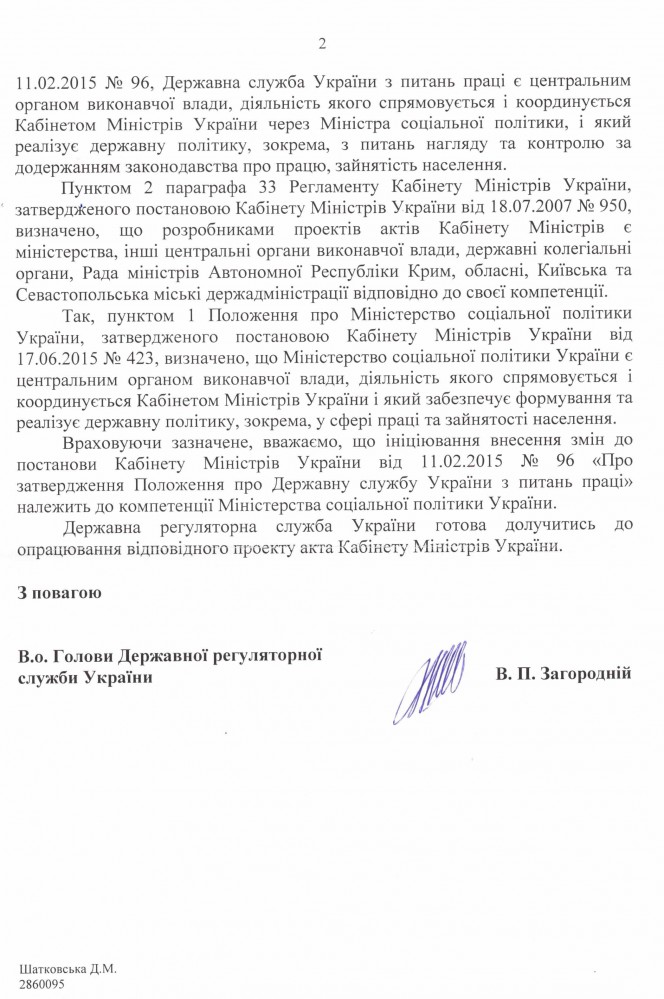 2

11.02.2015 № 96, Державна служба України з питань праці є центральним органом виконавчої влади, діяльність якого спрямовується і координується Кабінетом Міністрів України через Міністра соціальної політики, і який реалізує державну політику, зокрема, з питань нагляду та контролю за додержанням законодавства про працю, зайнятість населення.

Пунктом 2 параграфа 33 Регламенту Кабінету Міністрів України, затвердженого постановою Кабінету Міністрів України від 18.07.2007 № 950, визначено, що розробниками проектів актів Кабінету Міністрів є міністерства, інші центральні органи виконавчої влади, державні колегіальні органи, Рада міністрів Автономної Республіки Крим, обласні, Київська та Севастопольська міські держадміністрації відповідно до своєї компетенції.

Так, пунктом 1 Положення про Міністерство соціальної політики України, затвердженого постановою Кабінету Міністрів України від 17.06.2015 № 423, визначено, що Міністерство соціальної політики України є центральним органом виконавчої влади, діяльність якого спрямовується і координується Кабінетом Міністрів України і який забезпечує формування та реалізує державну політику, зокрема, у сфері праці та зайнятості населення.

Враховуючи зазначене, вважаємо, що ініціювання внесення змін до постанови Кабінету Міністрів України від 11.02.2015 № 96 «Про затвердження Положення про Державну службу України з питань праці» належить до компетенції Міністерства соціальної політики України.

Державна регуляторна служба України готова долучитись до опрацювання відповідного проекту акта Кабінету Міністрів України.

З повагою

В.о. Голови Державної регуляторної служби України

В. П. Загородній

Шатковська Д.М.
2860095